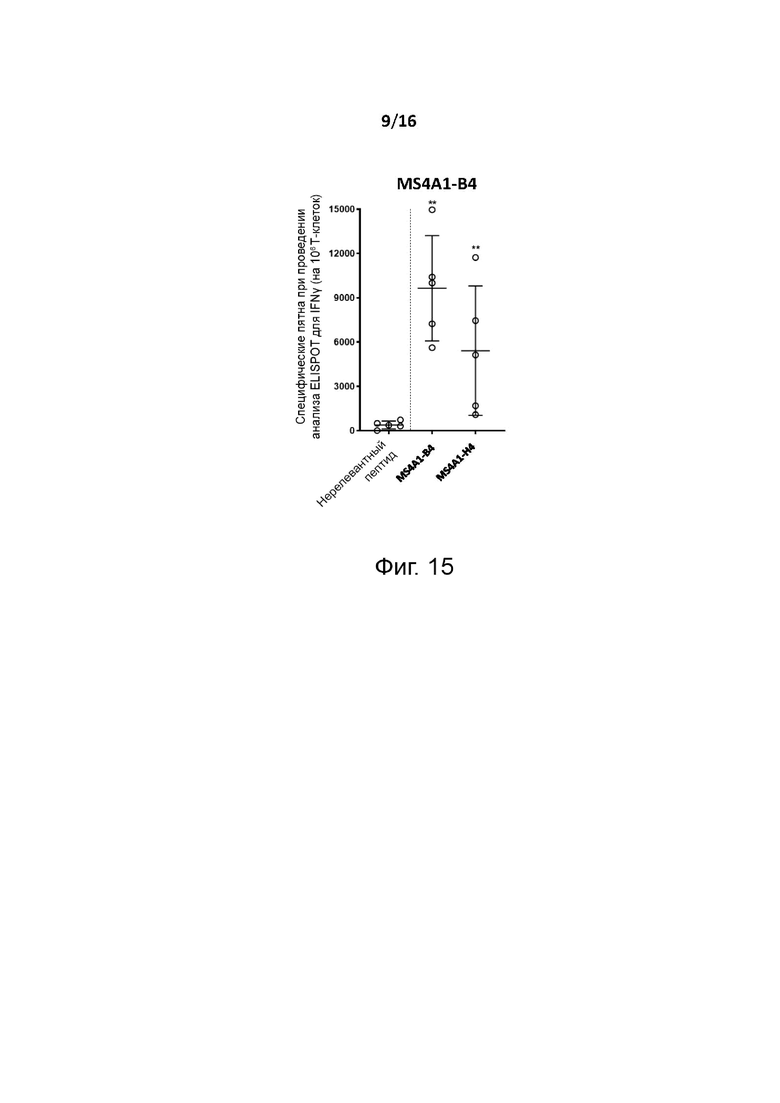 9/16

MS4A1-B4

Специфические пятна при проведении анализа ELISPOT для IFNγ (на $10^6$ Т-клеток)

15000
12000
9000
6000
3000
0

**
**

Нерелевантный пептид
MS4A1-B4
MS4A1-H4

Фиг. 15